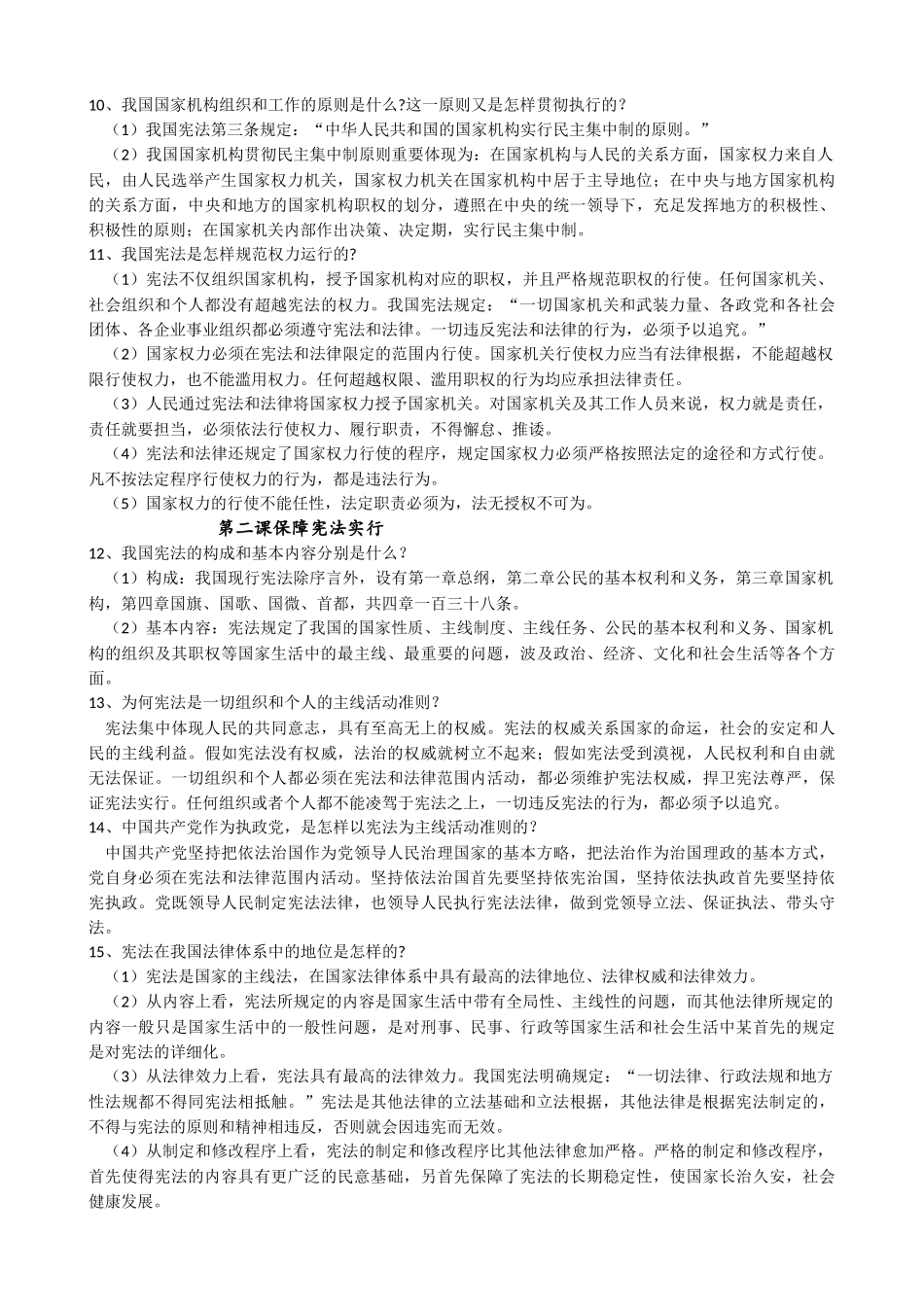 10、我国国家机构组织和工作的原则是什么?这一原则又是怎样贯彻执行的？

（1）我国宪法第三条规定：“中华人民共和国的国家机构实行民主集中制的原则。”

（2）我国国家机构贯彻民主集中制原则重要体现为：在国家机构与人民的关系方面，国家权力来自人民，由人民选举产生国家权力机关，国家权力机关在国家机构中居于主导地位；在中央与地方国家机构的关系方面，中央和地方的国家机构职权的划分，遵照在中央的统一领导下，充足发挥地方的积极性、积极性的原则；在国家机关内部作出决策、决定期，实行民主集中制。

11、我国宪法是怎样规范权力运行的?

（1）宪法不仅组织国家机构，授予国家机构对应的职权，并且严格规范职权的行使。任何国家机关、社会组织和个人都没有超越宪法的权力。我国宪法规定：“一切国家机关和武装力量、各政党和各社会团体、各企业事业组织都必须遵守宪法和法律。一切违反宪法和法律的行为，必须予以追究。”

（2）国家权力必须在宪法和法律限定的范围内行使。国家机关行使权力应当有法律根据，不能超越权限行使权力，也不能滥用权力。任何超越权限、滥用职权的行为均应承担法律责任。

（3）人民通过宪法和法律将国家权力授予国家机关。对国家机关及其工作人员来说，权力就是责任，责任就要担当，必须依法行使权力、履行职责，不得懈怠、推诿。

（4）宪法和法律还规定了国家权力行使的程序，规定国家权力必须严格按照法定的途径和方式行使。凡不按法定程序行使权力的行为，都是违法行为。

（5）国家权力的行使不能任性，法定职责必须为，法无授权不可为。

第二课保障宪法实行

12、我国宪法的构成和基本内容分别是什么？

（1）构成：我国现行宪法除序言外，设有第一章总纲，第二章公民的基本权利和义务，第三章国家机构，第四章国旗、国歌、国徽、首都，共四章一百三十八条。

（2）基本内容：宪法规定了我国的国家性质、主线制度、主线任务、公民的基本权利和义务、国家机构的组织及其职权等国家生活中的最主线、最重要的问题，波及政治、经济、文化和社会生活等各个方面。

13、为何宪法是一切组织和个人的主线活动准则？

宪法集中体现人民的共同意志，具有至高无上的权威。宪法的权威关系国家的命运，社会的安定和人民的主线利益。假如宪法没有权威，法治的权威就树立不起来；假如宪法受到漠视，人民权利和自由就无法保证。一切组织和个人都必须在宪法和法律范围内活动，都必须维护宪法权威，捍卫宪法尊严，保证宪法实行。任何组织或者个人都不能凌驾于宪法之上，一切违反宪法的行为，都必须予以追究。

14、中国共产党作为执政党，是怎样以宪法为主线活动准则的？

中国共产党坚持把依法治国作为党领导人民治理国家的基本方略，把法治作为治国理政的基本方式，党自身必须在宪法和法律范围内活动。坚持依法治国首先要坚持依宪治国，坚持依法执政首先要坚持依宪执政。党既领导人民制定宪法法律，也领导人民执行宪法法律，做到党领导立法、保证执法、带头守法。

15、宪法在我国法律体系中的地位是怎样的?

（1）宪法是国家的主线法，在国家法律体系中具有最高的法律地位、法律权威和法律效力。

（2）从内容上看，宪法所规定的内容是国家生活中带有全局性、主线性的问题，而其他法律所规定的内容一般只是国家生活中的一般性问题，是对刑事、民事、行政等国家生活和社会生活中某首先的规定是对宪法的详细化。

（3）从法律效力上看，宪法具有最高的法律效力。我国宪法明确规定：“一切法律、行政法规和地方性法规都不得同宪法相抵触。”宪法是其他法律的立法基础和立法根据，其他法律是根据宪法制定的，不得与宪法的原则和精神相违反，否则就会因违宪而无效。

（4）从制定和修改程序上看，宪法的制定和修改程序比其他法律愈加严格。严格的制定和修改程序，首先使得宪法的内容具有更广泛的民意基础，另首先保障了宪法的长期稳定性，使国家长治久安，社会健康发展。